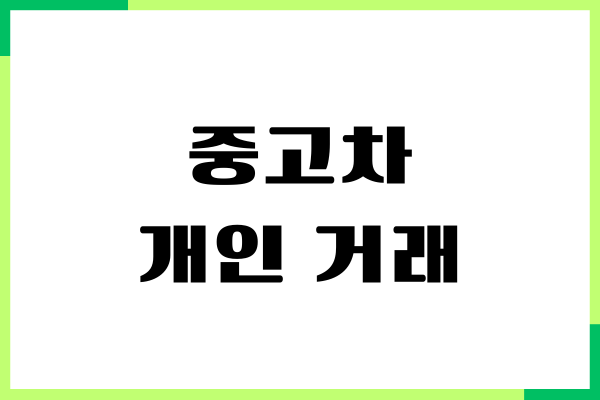 중고차
개인 거래